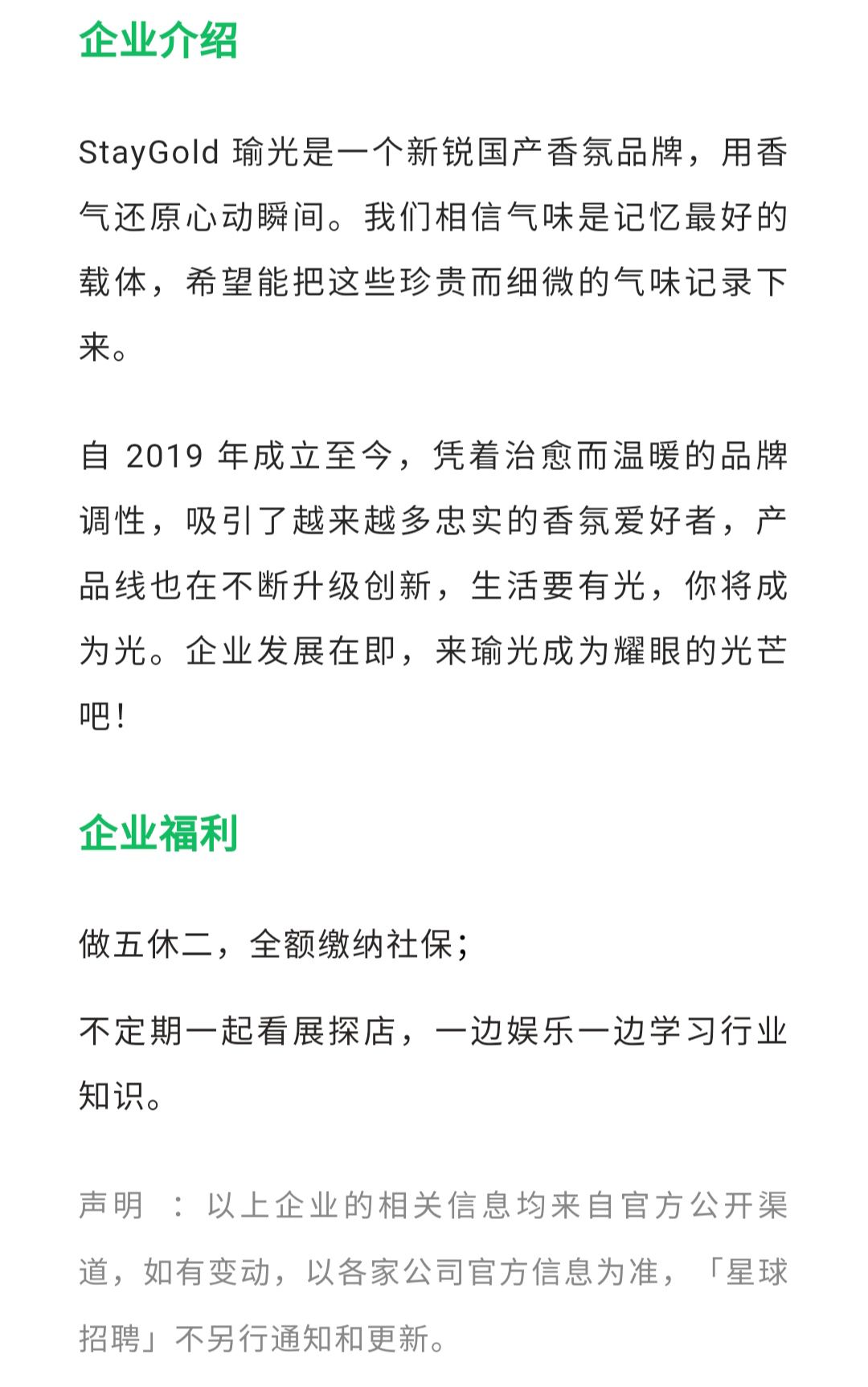 企业介绍

StayGold 瑜光是一个新锐国产香氛品牌，用香气还原心动瞬间。我们相信气味是记忆最好的载体，希望能把这些珍贵而细微的气味记录下来。

自 2019 年成立至今，凭着治愈而温暖的品牌调性，吸引了越来越多忠实的香氛爱好者，产品线也在不断升级创新，生活要有光，你将成为光。企业发展在即，来瑜光成为耀眼的光芒吧！

企业福利

做五休二，全额缴纳社保；

不定期一起看展探店，一边娱乐一边学习行业知识。

声明 ：以上企业的相关信息均来自官方公开渠道，如有变动，以各家公司官方信息为准，「星球招聘」不另行通知和更新。